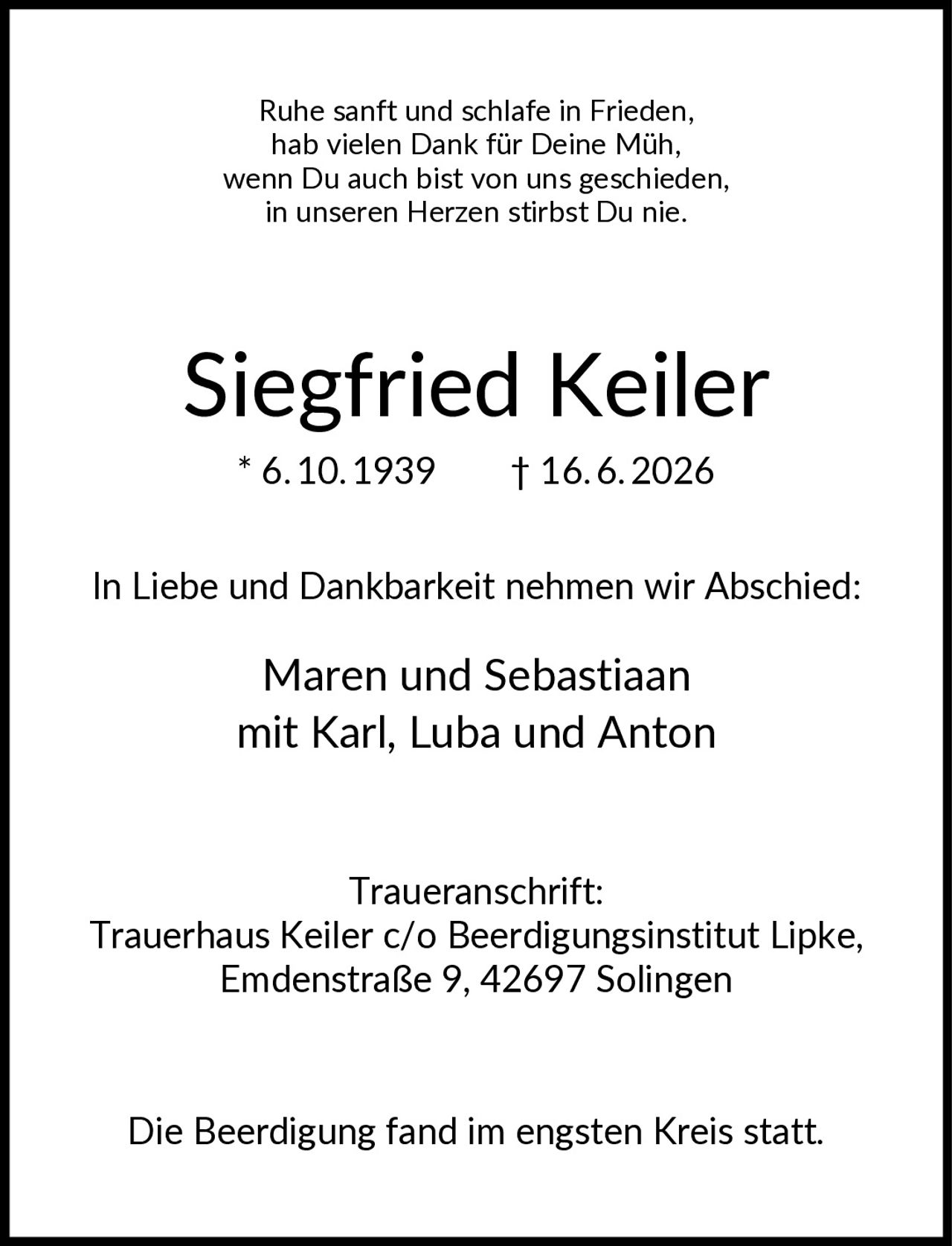 Ruhe sanft und schlafe in Frieden,
hab vielen Dank für Deine Müh,
wenn Du auch bist von uns geschieden,
in unseren Herzen stirbst Du nie.

Siegfried Keiler

* 6. 10. 1939 † 16. 6. 2026

In Liebe und Dankbarkeit nehmen wir Abschied:

Maren und Sebastiaan
mit Karl, Luba und Anton

Traueranschrift:
Trauerhaus Keiler c/o Beerdigungsinstitut Lipke,
Emdenstraße 9, 42697 Solingen

Die Beerdigung fand im engsten Kreis statt.